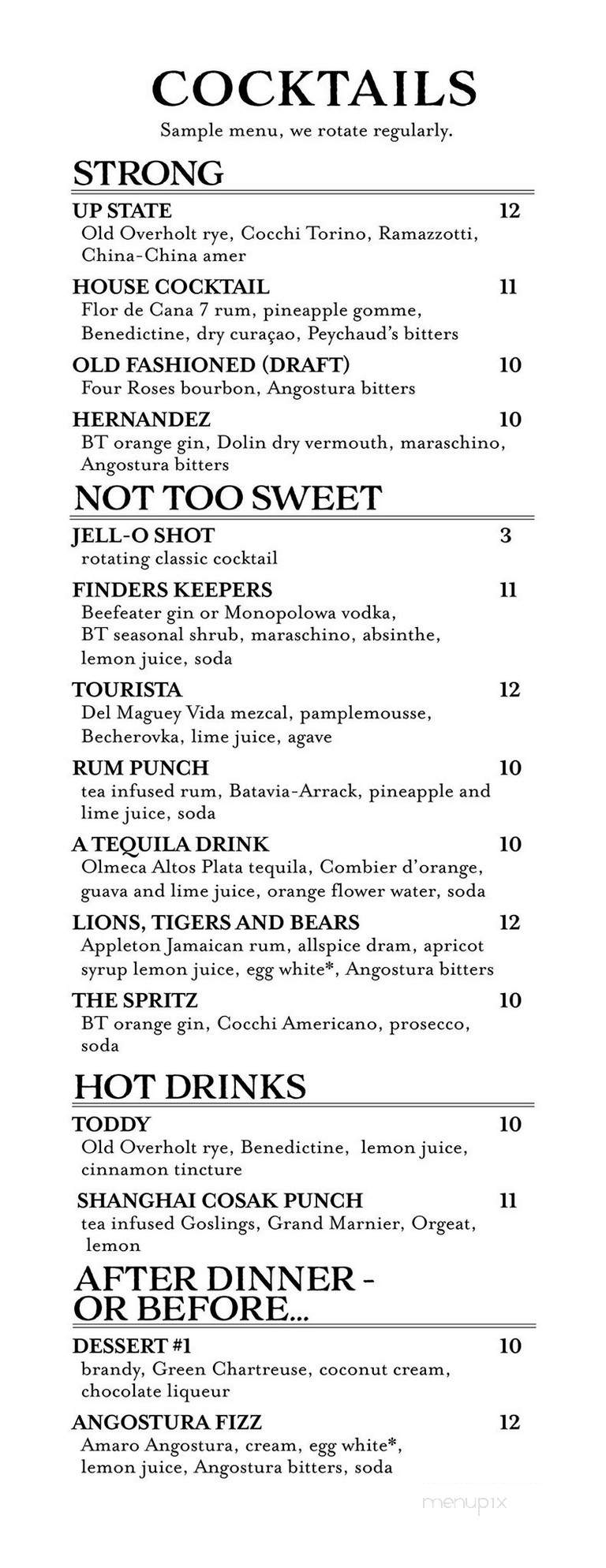 COCKTAILS

Sample menu, we rotate regularly.

STRONG

UP STATE 12
Old Overholt rye, Cocchi Torino, Ramazzotti, China-China amer

HOUSE COCKTAIL 11
Flor de Cana 7 rum, pineapple gomme, Benedictine, dry curaçao, Peychaud's bitters

OLD FASHIONED (DRAFT) 10
Four Roses bourbon, Angostura bitters

HERNANDEZ 10
BT orange gin, Dolin dry vermouth, maraschino, Angostura bitters

NOT TOO SWEET

JELL-O SHOT 3
rotating classic cocktail

FINDERS KEEPERS 11
Beefeater gin or Monopolowa vodka, BT seasonal shrub, maraschino, absinthe, lemon juice, soda

TOURISTA 12
Del Maguey Vida mezcal, pamplemousse, Becherovka, lime juice, agave

RUM PUNCH 10
tea infused rum, Batavia-Arrack, pineapple and lime juice, soda

A TEQUILA DRINK 10
Olmeca Altos Plata tequila, Combier d'orange, guava and lime juice, orange flower water, soda

LIONS, TIGERS AND BEARS 12
Appleton Jamaican rum, allspice dram, apricot syrup lemon juice, egg white*, Angostura bitters

THE SPRITZ 10
BT orange gin, Cocchi Americano, prosecco, soda

HOT DRINKS

TODDY 10
Old Overholt rye, Benedictine, lemon juice, cinnamon tincture

SHANGHAI COSAK PUNCH 11
tea infused Goslings, Grand Marnier, Orgeat, lemon

AFTER DINNER - OR BEFORE...

DESSERT #1 10
brandy, Green Chartreuse, coconut cream, chocolate liqueur

ANGOSTURA FIZZ 12
Amaro Angostura, cream, egg white*, lemon juice, Angostura bitters, soda

menupix